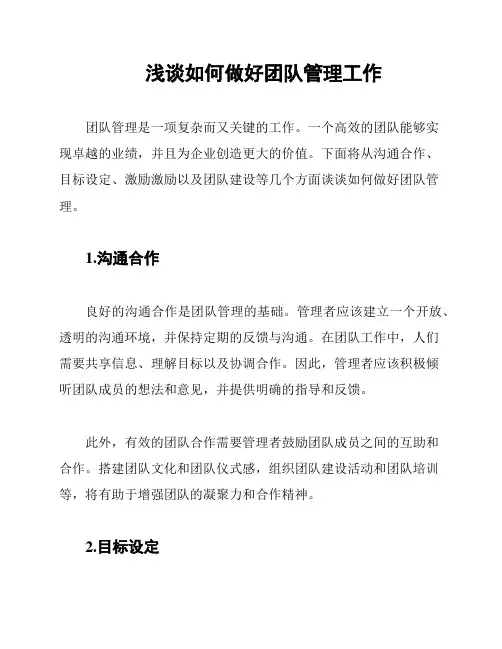 浅谈如何做好团队管理工作

团队管理是一项复杂而又关键的工作。一个高效的团队能够实现卓越的业绩，并且为企业创造更大的价值。下面将从沟通合作、目标设定、激励激励以及团队建设等几个方面谈谈如何做好团队管理。

1.沟通合作

良好的沟通合作是团队管理的基础。管理者应该建立一个开放、透明的沟通环境，并保持定期的反馈与沟通。在团队工作中，人们需要共享信息、理解目标以及协调合作。因此，管理者应该积极倾听团队成员的想法和意见，并提供明确的指导和反馈。

此外，有效的团队合作需要管理者鼓励团队成员之间的互助和合作。搭建团队文化和团队仪式感，组织团队建设活动和团队培训等，将有助于增强团队的凝聚力和合作精神。

2.目标设定